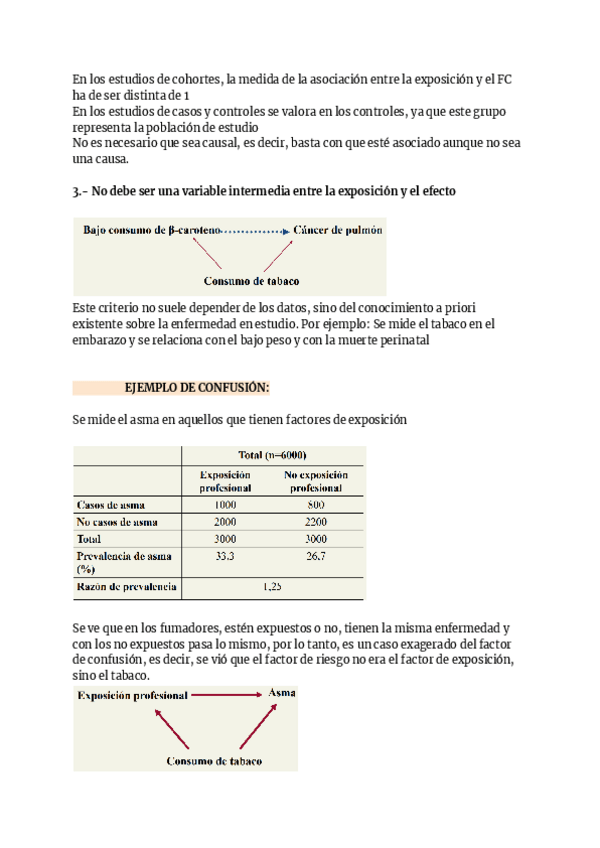 En los estudios de cohortes, la medida de la asociación entre la exposición y el FC ha de ser distinta de 1
En los estudios de casos y controles se valora en los controles, ya que este grupo representa la población de estudio
No es necesario que sea causal, es decir, basta con que esté asociado aunque no sea una causa.

3.- No debe ser una variable intermedia entre la exposición y el efecto

Bajo consumo de β-caroteno Cáncer de pulmón
Consumo de tabaco

Este criterio no suele depender de los datos, sino del conocimiento a priori existente sobre la enfermedad en estudio. Por ejemplo: Se mide el tabaco en el embarazo y se relaciona con el bajo peso y con la muerte perinatal

EJEMPLO DE CONFUSIÓN:

Se mide el asma en aquellos que tienen factores de exposición

| | Total (n=6000) | |
|---|---|---|
| | Exposición profesional | No exposición profesional |
| Casos de asma | 1000 | 800 |
| No casos de asma | 2000 | 2200 |
| Total | 3000 | 3000 |
| Prevalencia de asma (%) | 33.3 | 26.7 |
| Razón de prevalencia | 1,25 | |

Se ve que en los fumadores, estén expuestos o no, tienen la misma enfermedad y con los no expuestos pasa lo mismo, por lo tanto, es un caso exagerado del factor de confusión, es decir, se vió que el factor de riesgo no era el factor de exposición, sino el tabaco.

Exposición profesional Asma
Consumo de tabaco